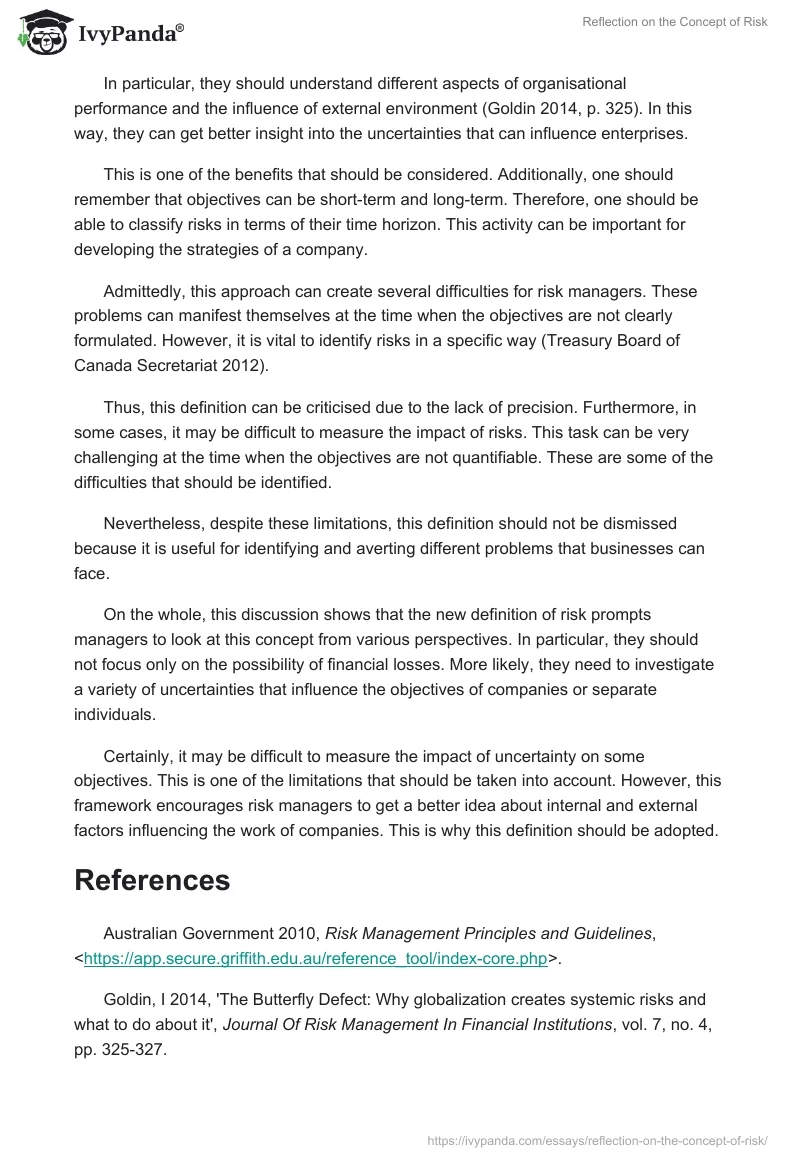 IvyPanda®

Reflection on the Concept of Risk

In particular, they should understand different aspects of organisational performance and the influence of external environment (Goldin 2014, p. 325). In this way, they can get better insight into the uncertainties that can influence enterprises.

This is one of the benefits that should be considered. Additionally, one should remember that objectives can be short-term and long-term. Therefore, one should be able to classify risks in terms of their time horizon. This activity can be important for developing the strategies of a company.

Admittedly, this approach can create several difficulties for risk managers. These problems can manifest themselves at the time when the objectives are not clearly formulated. However, it is vital to identify risks in a specific way (Treasury Board of Canada Secretariat 2012).

Thus, this definition can be criticised due to the lack of precision. Furthermore, in some cases, it may be difficult to measure the impact of risks. This task can be very challenging at the time when the objectives are not quantifiable. These are some of the difficulties that should be identified.

Nevertheless, despite these limitations, this definition should not be dismissed because it is useful for identifying and averting different problems that businesses can face.

On the whole, this discussion shows that the new definition of risk prompts managers to look at this concept from various perspectives. In particular, they should not focus only on the possibility of financial losses. More likely, they need to investigate a variety of uncertainties that influence the objectives of companies or separate individuals.

Certainly, it may be difficult to measure the impact of uncertainty on some objectives. This is one of the limitations that should be taken into account. However, this framework encourages risk managers to get a better idea about internal and external factors influencing the work of companies. This is why this definition should be adopted.

References

Australian Government 2010, Risk Management Principles and Guidelines, <https://app.secure.griffith.edu.au/reference_tool/index-core.php>.

Goldin, I 2014, 'The Butterfly Defect: Why globalization creates systemic risks and what to do about it', Journal Of Risk Management In Financial Institutions, vol. 7, no. 4, pp. 325-327.

https://ivypanda.com/essays/reflection-on-the-concept-of-risk/